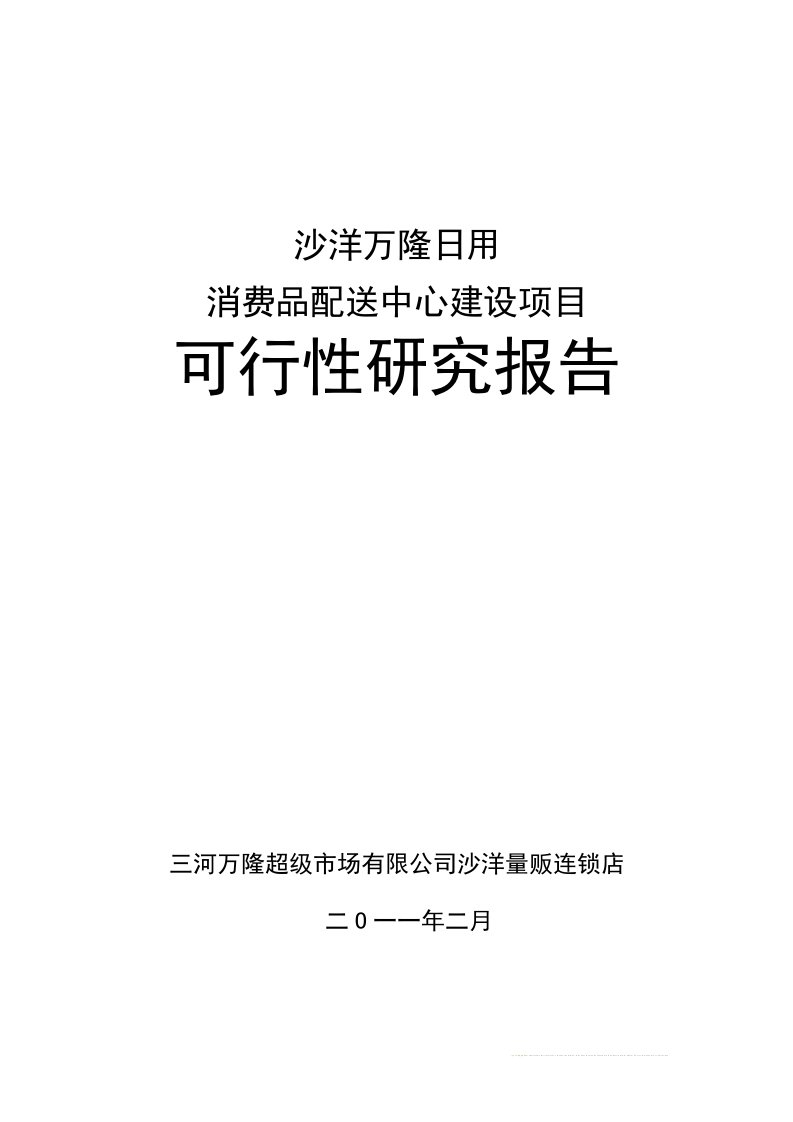 沙洋万隆日用

消费品配送中心建设项目

可行性研究报告

三河万隆超级市场有限公司沙洋量贩连锁店

二0一一年二月